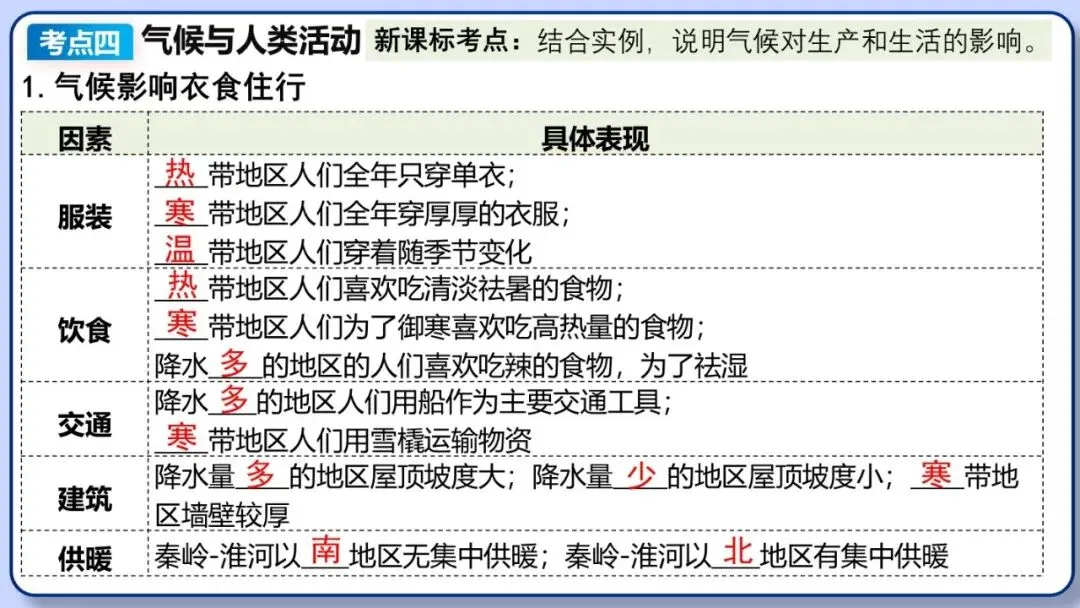 考点四 气候与人类活动 新课标考点：结合实例，说明气候对生产和生活的影响。

1. 气候影响衣食住行

| 因素 | 具体表现 |
|---|---|
| 服装 | 热带地区人们全年只穿单衣；<br>寒带地区人们全年穿厚厚的衣服；<br>温带地区人们穿着随季节变化 |
| 饮食 | 热带地区人们喜欢吃清淡祛暑的食物；<br>寒带地区人们为了御寒喜欢吃高热量的食物；<br>降水多的地区的人们喜欢吃辣的食物，为了祛湿 |
| 交通 | 降水多的地区人们用船作为主要交通工具；<br>寒带地区人们用雪橇运输物资 |
| 建筑 | 降水量多的地区屋顶坡度大；降水量少的地区屋顶坡度小；寒带地区墙壁较厚 |
| 供暖 | 秦岭-淮河以南地区无集中供暖；秦岭-淮河以北地区有集中供暖 |